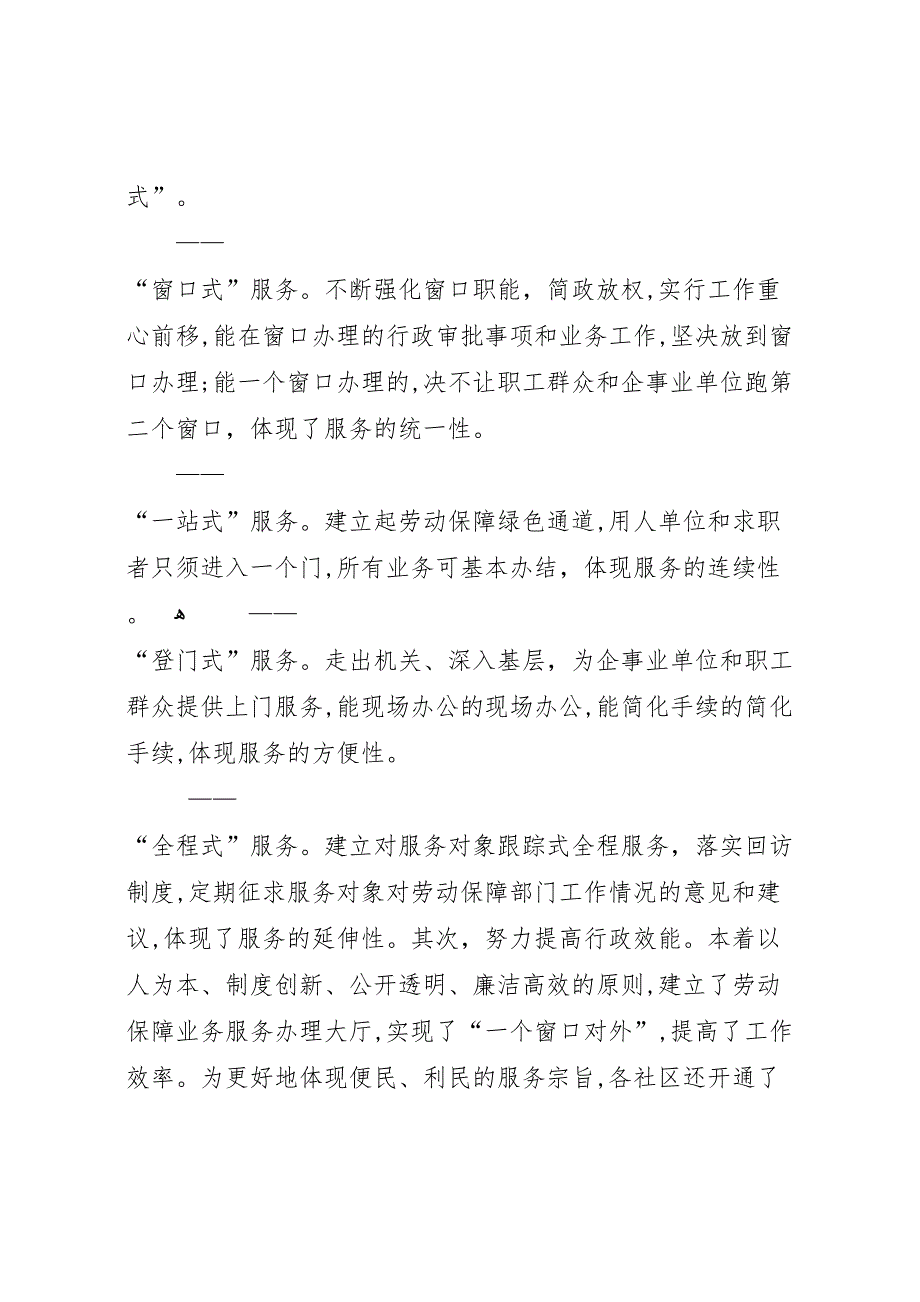 式”。

——

“窗口式”服务。不断强化窗口职能，简政放权,实行工作重心前移,能在窗口办理的行政审批事项和业务工作,坚决放到窗口办理;能一个窗口办理的,决不让职工群众和企事业单位跑第二个窗口，体现了服务的统一性。

——

“一站式”服务。建立起劳动保障绿色通道,用人单位和求职者只须进入一个门,所有业务可基本办结，体现服务的连续性。 ——

“登门式”服务。走出机关、深入基层，为企事业单位和职工群众提供上门服务,能现场办公的现场办公,能简化手续的简化手续,体现服务的方便性。

——

“全程式”服务。建立对服务对象跟踪式全程服务，落实回访制度,定期征求服务对象对劳动保障部门工作情况的意见和建议,体现了服务的延伸性。其次，努力提高行政效能。本着以人为本、制度创新、公开透明、廉洁高效的原则,建立了劳动保障业务服务办理大厅,实现了“一个窗口对外”,提高了工作效率。为更好地体现便民、利民的服务宗旨,各社区还开通了